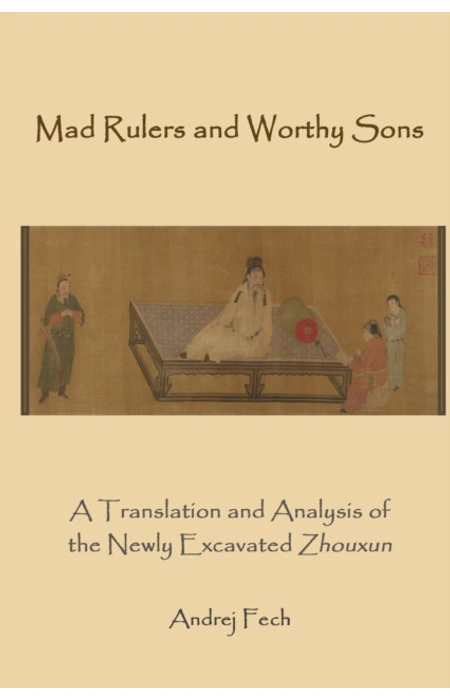 Mad Rulers and Worthy Sons

A Translation and Analysis of the Newly Excavated Zhouxun

Andrej Fech